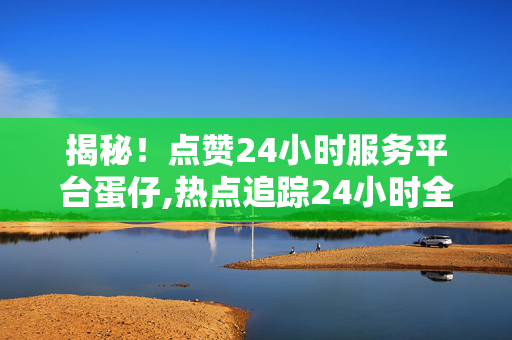 揭秘！点赞24小时服务平台蛋仔,热点追踪24小时全